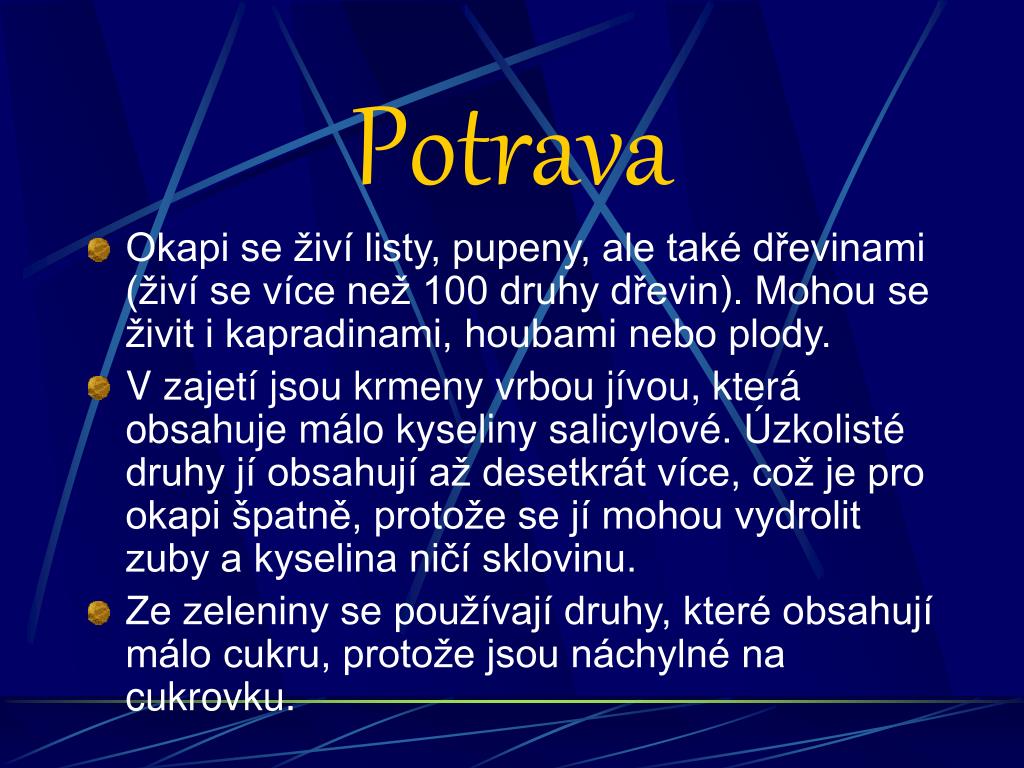 Potrava

Okapi se živí listy, pupeny, ale také dřevinami (živí se více než 100 druhy dřevin). Mohou se živit i kapradinami, houbami nebo plody.

V zajetí jsou krmeny vrbou jívou, která obsahuje málo kyseliny salicylové. Úzkolisté druhy jí obsahují až desetkrát více, což je pro okapi špatně, protože se jí mohou vydrolit zuby a kyselina ničí sklovinu.

Ze zeleniny se používají druhy, které obsahují málo cukru, protože jsou náchylné na cukrovku.